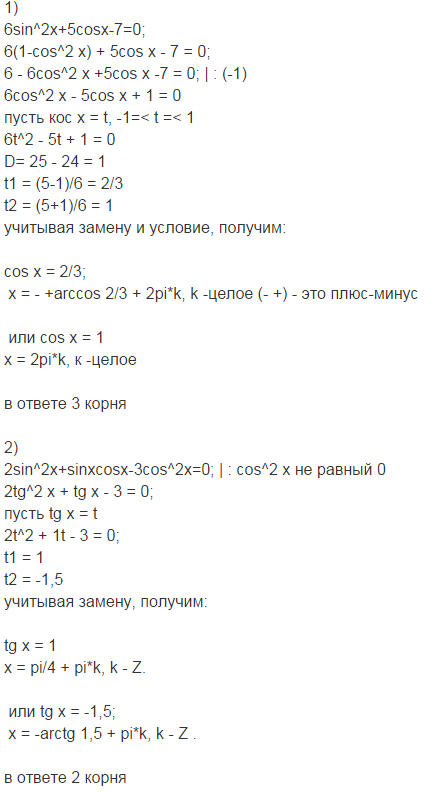 1)
6sin^2x+5cosx-7=0;
6(1-cos^2 x) + 5cos x - 7 = 0;
6 - 6cos^2 x +5cos x -7 = 0; | : (-1)
6cos^2 x - 5cos x + 1 = 0
пусть кос x = t, -1=< t =< 1
6t^2 - 5t + 1 = 0
D= 25 - 24 = 1
t1 = (5-1)/6 = 2/3
t2 = (5+1)/6 = 1
учитывая замену и условие, получим:

cos x = 2/3;
x = - +arccos 2/3 + 2pi*k, k -целое (- +) - это плюс-минус

или cos x = 1
x = 2pi*k, к -целое

в ответе 3 корня

2)
2sin^2x+sinxcosx-3cos^2x=0; | : cos^2 x не равный 0
2tg^2 x + tg x - 3 = 0;
пусть tg x = t
2t^2 + 1t - 3 = 0;
t1 = 1
t2 = -1,5
учитывая замену, получим:

tg x = 1
x = pi/4 + pi*k, k - Z.

или tg x = -1,5;
x = -arctg 1,5 + pi*k, k - Z .

в ответе 2 корня